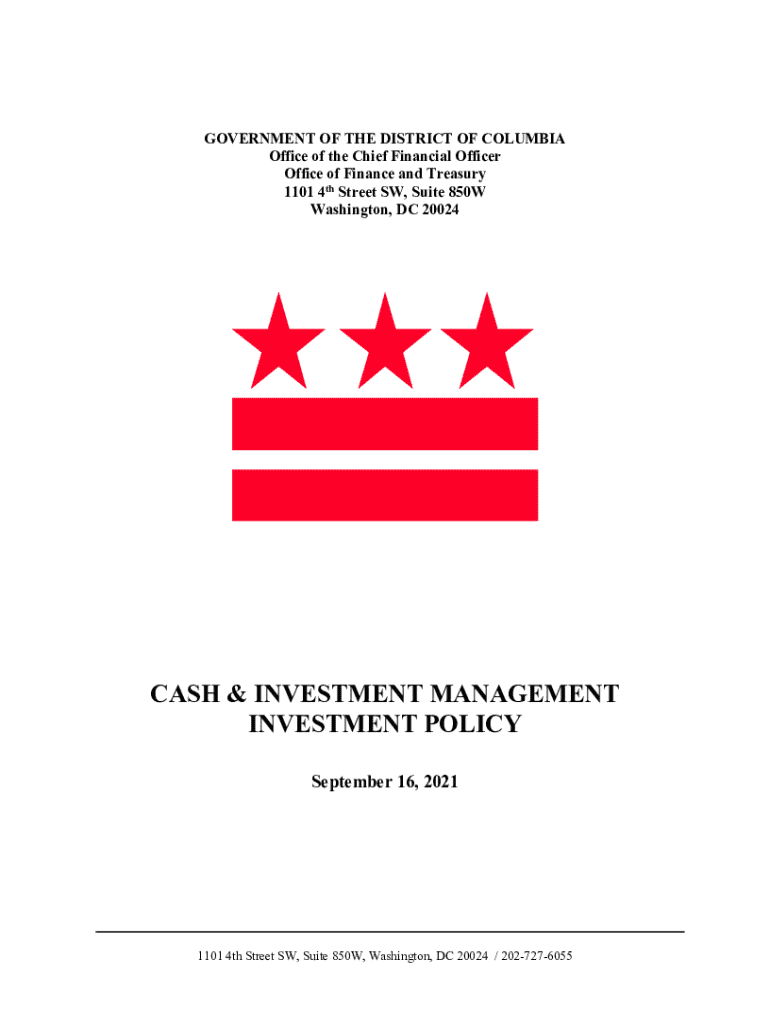 GOVERNMENT OF THE DISTRICT OF COLUMBIA
Office of the Chief Financial Officer
Office of Finance and Treasury
1101 4th Street SW, Suite 850W
Washington, DC 20024

CASH & INVESTMENT MANAGEMENT
INVESTMENT POLICY

September 16, 2021

1101 4th Street SW, Suite 850W, Washington, DC 20024 / 202-727-6055